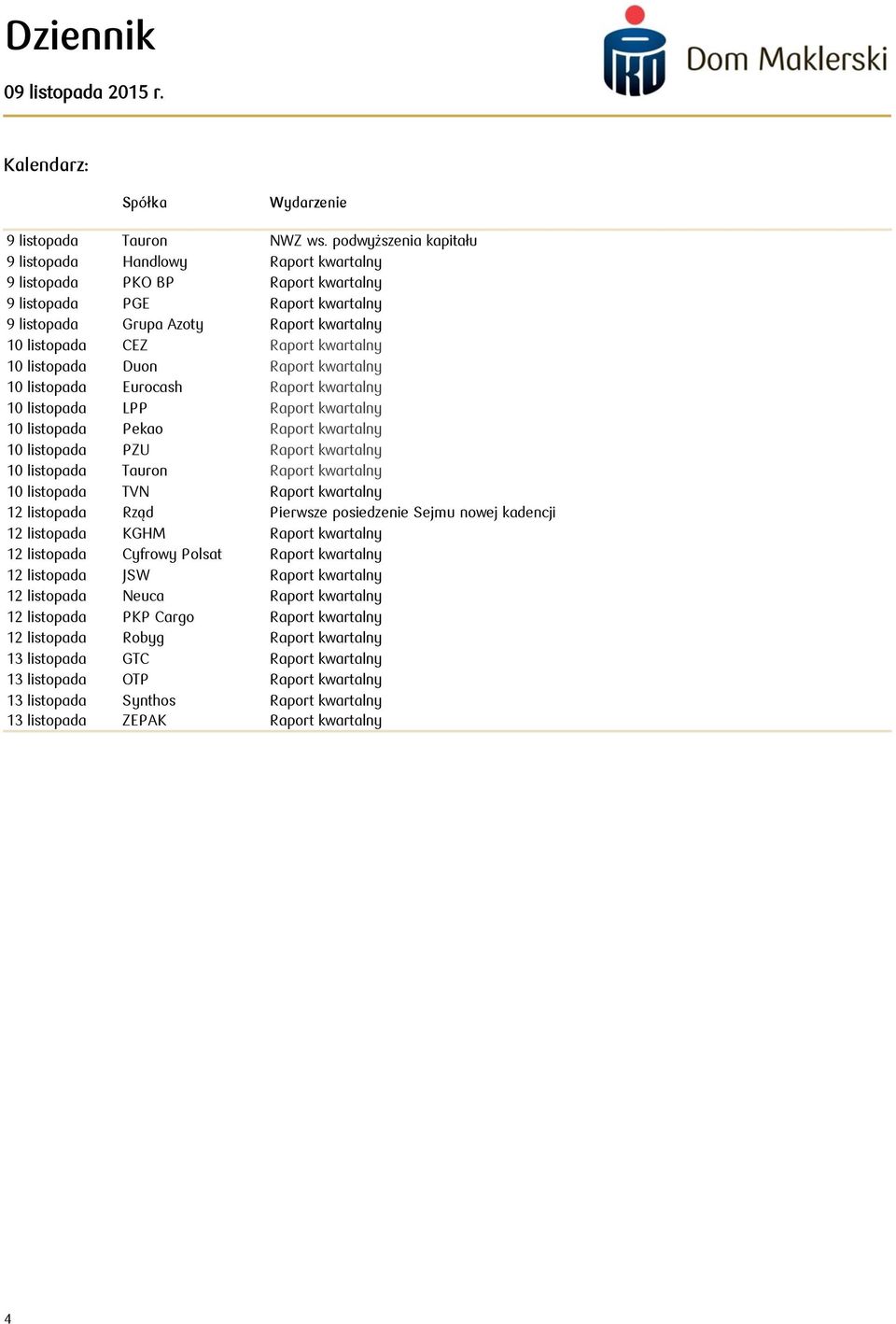 Dziennik

09 listopada 2015 r.

PKO Dom Maklerski

Kalendarz:

|  | Spółka | Wydarzenie |
|---|---|---|
| 9 listopada | Tauron | NWZ ws. podwyższenia kapitału |
| 9 listopada | Handlowy | Raport kwartalny |
| 9 listopada | PKO BP | Raport kwartalny |
| 9 listopada | PGE | Raport kwartalny |
| 9 listopada | Grupa Azoty | Raport kwartalny |
| 10 listopada | CEZ | Raport kwartalny |
| 10 listopada | Duon | Raport kwartalny |
| 10 listopada | Eurocash | Raport kwartalny |
| 10 listopada | LPP | Raport kwartalny |
| 10 listopada | Pekao | Raport kwartalny |
| 10 listopada | PZU | Raport kwartalny |
| 10 listopada | Tauron | Raport kwartalny |
| 10 listopada | TVN | Raport kwartalny |
| 12 listopada | Rząd | Pierwsze posiedzenie Sejmu nowej kadencji |
| 12 listopada | KGHM | Raport kwartalny |
| 12 listopada | Cyfrowy Polsat | Raport kwartalny |
| 12 listopada | JSW | Raport kwartalny |
| 12 listopada | Neuca | Raport kwartalny |
| 12 listopada | PKP Cargo | Raport kwartalny |
| 12 listopada | Robyg | Raport kwartalny |
| 13 listopada | GTC | Raport kwartalny |
| 13 listopada | OTP | Raport kwartalny |
| 13 listopada | Synthos | Raport kwartalny |
| 13 listopada | ZEPAK | Raport kwartalny |

4